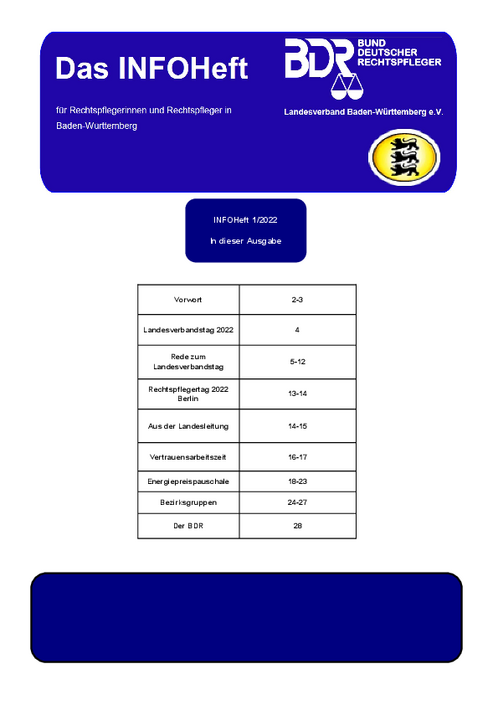 Das INFOHeft

für Rechtspflegerinnen und Rechtspfleger in Baden-Wurttemberg

BDR BUND DEUTSCHER RECHTSPFLEGER

Landesverband Baden-Württemberg e.V.

INFOHeft 1/2022

In dieser Ausgabe

| Vorwort | 2-3 |
|---|---|
| Landesverbandstag 2022 | 4 |
| Rede zum Landesverbandstag | 5-12 |
| Rechtspflegertag 2022 Berlin | 13-14 |
| Aus der Landesleitung | 14-15 |
| Vertrauensarbeitszeit | 16-17 |
| Energiepreispauschale | 18-23 |
| Bezirksgruppen | 24-27 |
| Der BDR | 28 |